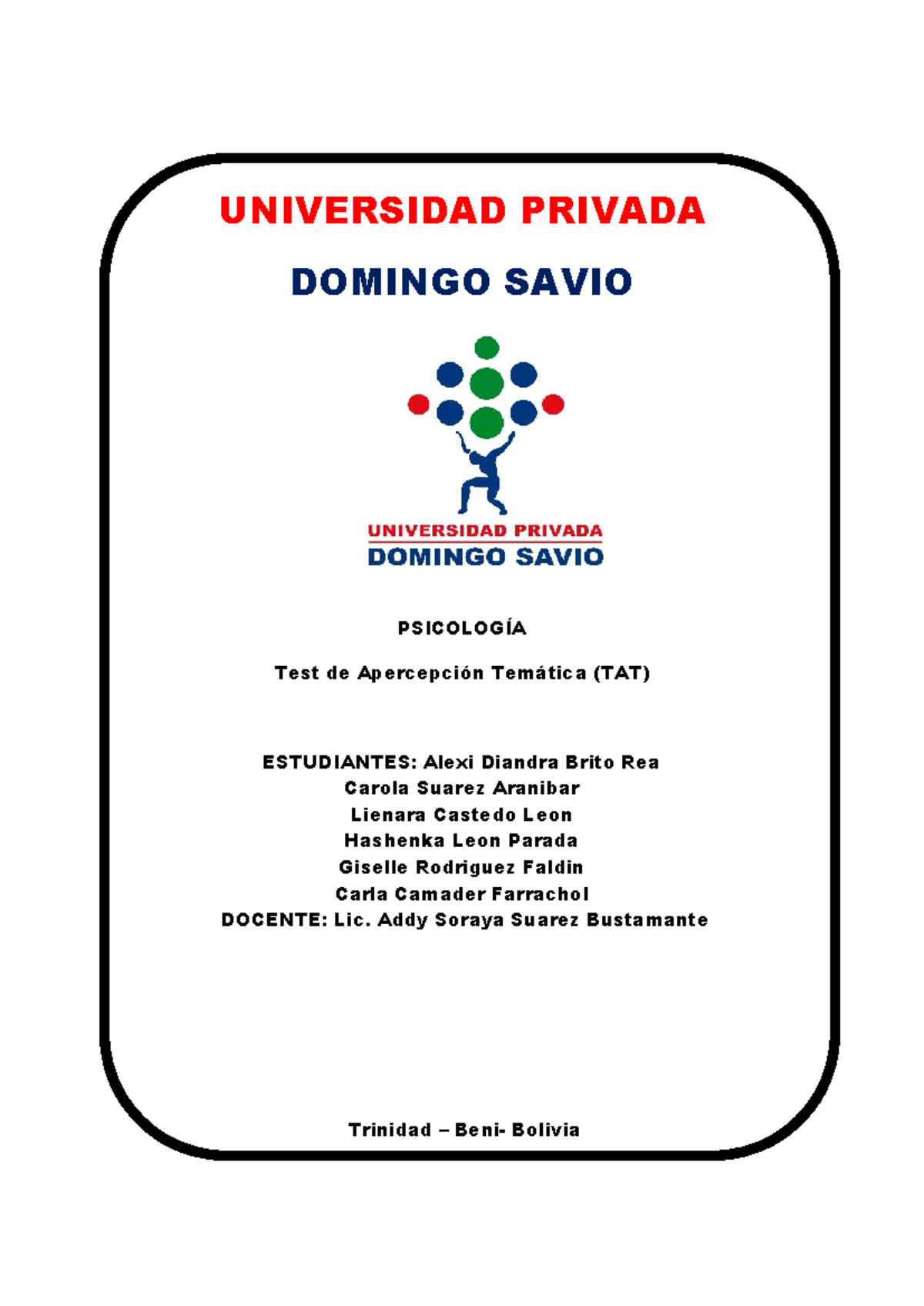 UNIVERSIDAD PRIVADA

DOMINGO SAVIO

UNIVERSIDAD PRIVADA
DOMINGO SAVIO

PSICOLOGÍA

Test de Apercepción Temática (TAT)

ESTUDIANTES: Alexi Diandra Brito Rea
Carola Suarez Aranibar
Lienara Castedo Leon
Hashenka Leon Parada
Giselle Rodriguez Faldin
Carla Camader Farrachol
DOCENTE: Lic. Addy Soraya Suarez Bustamante

Trinidad – Beni- Bolivia